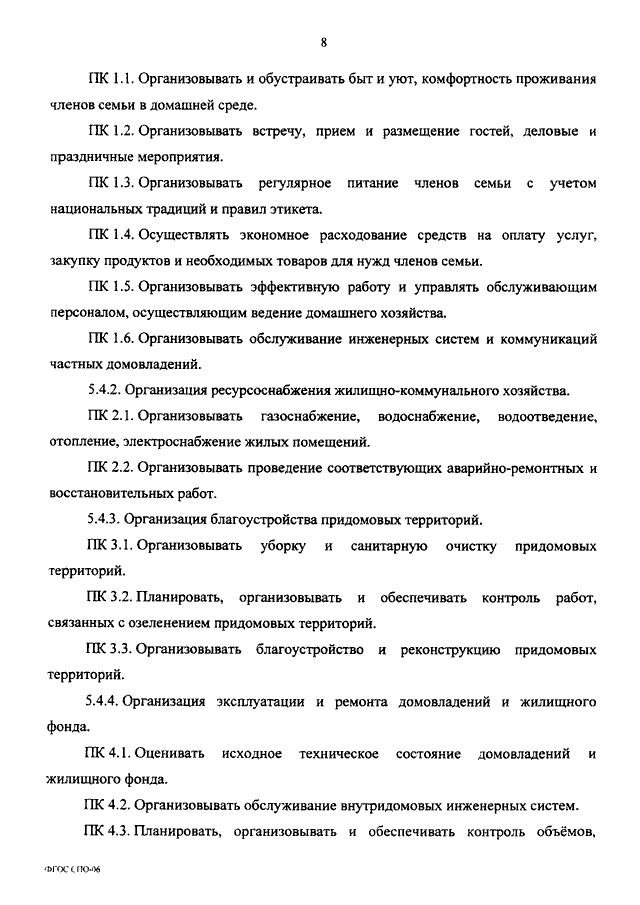 8

ПК 1.1. Организовывать и обустраивать быт и уют, комфортность проживания членов семьи в домашней среде.

ПК 1.2. Организовывать встречу, прием и размещение гостей, деловые и праздничные мероприятия.

ПК 1.3. Организовывать регулярное питание членов семьи с учетом национальных традиций и правил этикета.

ПК 1.4. Осуществлять экономное расходование средств на оплату услуг, закупку продуктов и необходимых товаров для нужд членов семьи.

ПК 1.5. Организовывать эффективную работу и управлять обслуживающим персоналом, осуществляющим ведение домашнего хозяйства.

ПК 1.6. Организовывать обслуживание инженерных систем и коммуникаций частных домовладений.

5.4.2. Организация ресурсоснабжения жилищно-коммунального хозяйства.

ПК 2.1. Организовывать газоснабжение, водоснабжение, водоотведение, отопление, электроснабжение жилых помещений.

ПК 2.2. Организовывать проведение соответствующих аварийно-ремонтных и восстановительных работ.

5.4.3. Организация благоустройства придомовых территорий.

ПК 3.1. Организовывать уборку и санитарную очистку придомовых территорий.

ПК 3.2. Планировать, организовывать и обеспечивать контроль работ, связанных с озеленением придомовых территорий.

ПК 3.3. Организовывать благоустройство и реконструкцию придомовых территорий.

5.4.4. Организация эксплуатации и ремонта домовладений и жилищного фонда.

ПК 4.1. Оценивать исходное техническое состояние домовладений и жилищного фонда.

ПК 4.2. Организовывать обслуживание внутридомовых инженерных систем.

ПК 4.3. Планировать, организовывать и обеспечивать контроль объёмов,

ФГОС СПО-06